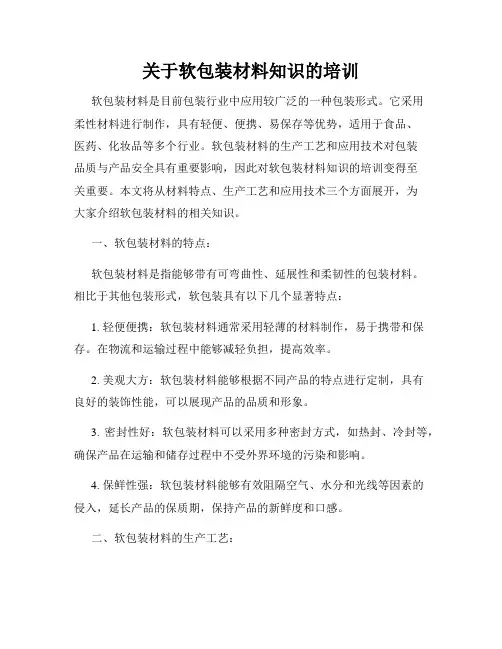 关于软包装材料知识的培训

软包装材料是目前包装行业中应用较广泛的一种包装形式。它采用柔性材料进行制作，具有轻便、便携、易保存等优势，适用于食品、医药、化妆品等多个行业。软包装材料的生产工艺和应用技术对包装品质与产品安全具有重要影响，因此对软包装材料知识的培训变得至关重要。本文将从材料特点、生产工艺和应用技术三个方面展开，为大家介绍软包装材料的相关知识。

一、软包装材料的特点：

软包装材料是指能够带有可弯曲性、延展性和柔韧性的包装材料。相比于其他包装形式，软包装具有以下几个显著特点：

1. 轻便便携：软包装材料通常采用轻薄的材料制作，易于携带和保存。在物流和运输过程中能够减轻负担，提高效率。

2. 美观大方：软包装材料能够根据不同产品的特点进行定制，具有良好的装饰性能，可以展现产品的品质和形象。

3. 密封性好：软包装材料可以采用多种密封方式，如热封、冷封等，确保产品在运输和储存过程中不受外界环境的污染和影响。

4. 保鲜性强：软包装材料能够有效阻隔空气、水分和光线等因素的侵入，延长产品的保质期，保持产品的新鲜度和口感。

二、软包装材料的生产工艺：